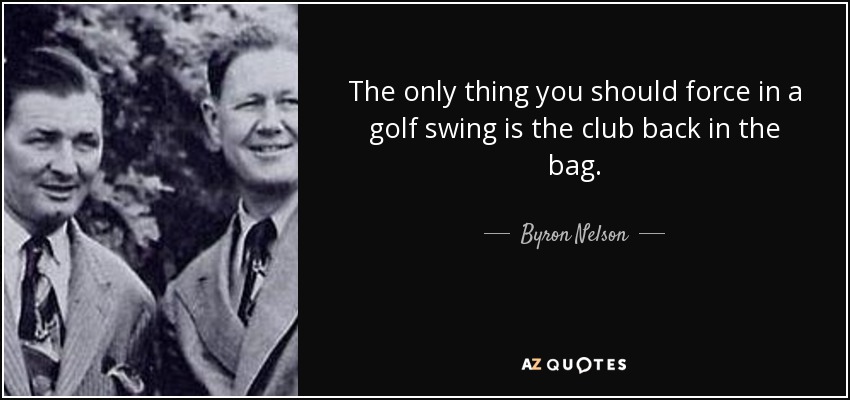 The only thing you should force in a golf swing is the club back in the bag.

— Byron Nelson —

AZ QUOTES